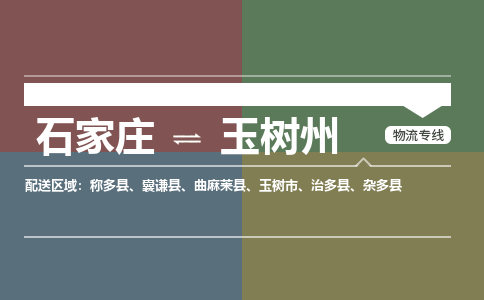 石家庄 ⇌ 玉树州

物流专线

配送区域：称多县、囊谦县、曲麻莱县、玉树市、治多县、杂多县